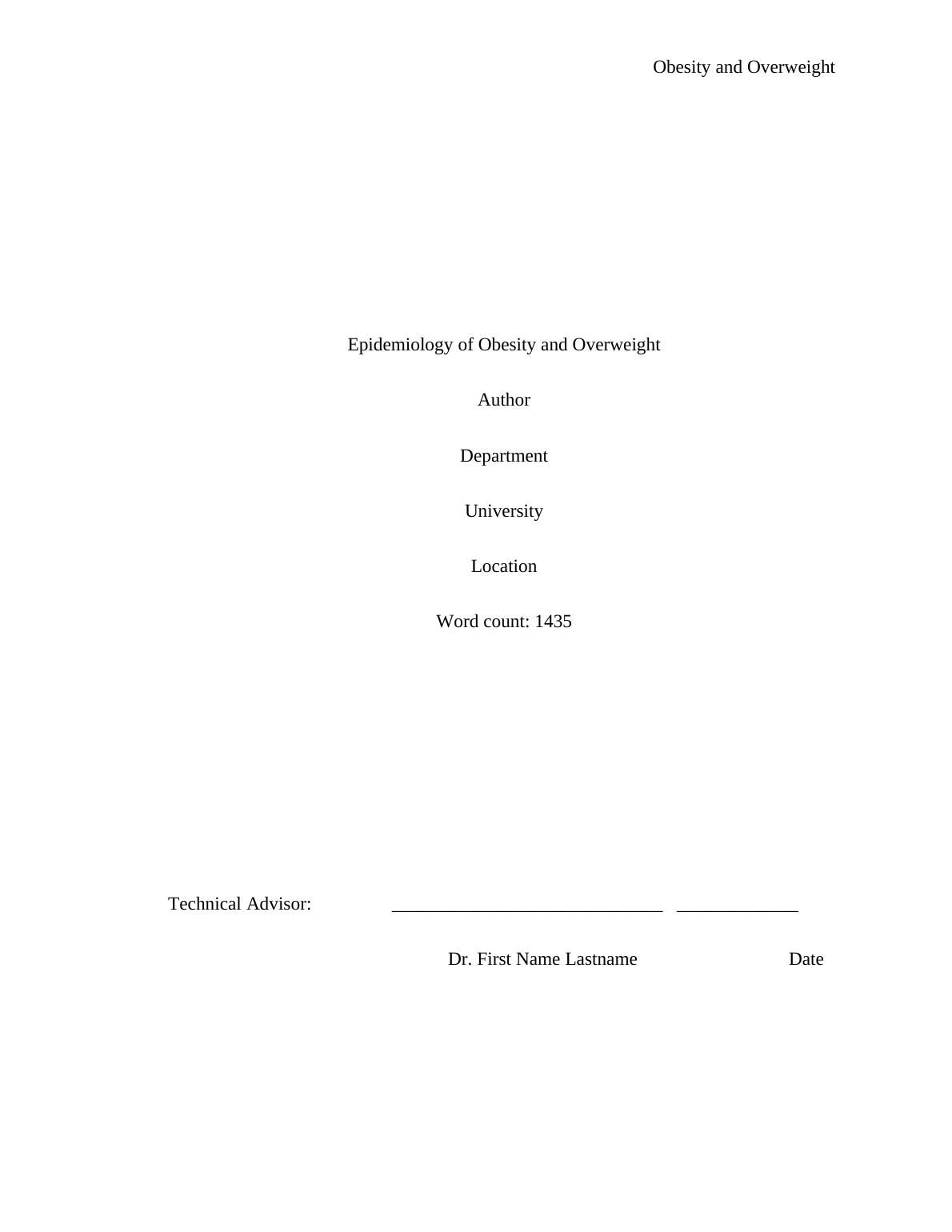 Obesity and Overweight

Epidemiology of Obesity and Overweight

Author

Department

University

Location

Word count: 1435

Technical Advisor: _____________________________ _____________

Dr. First Name Lastname Date